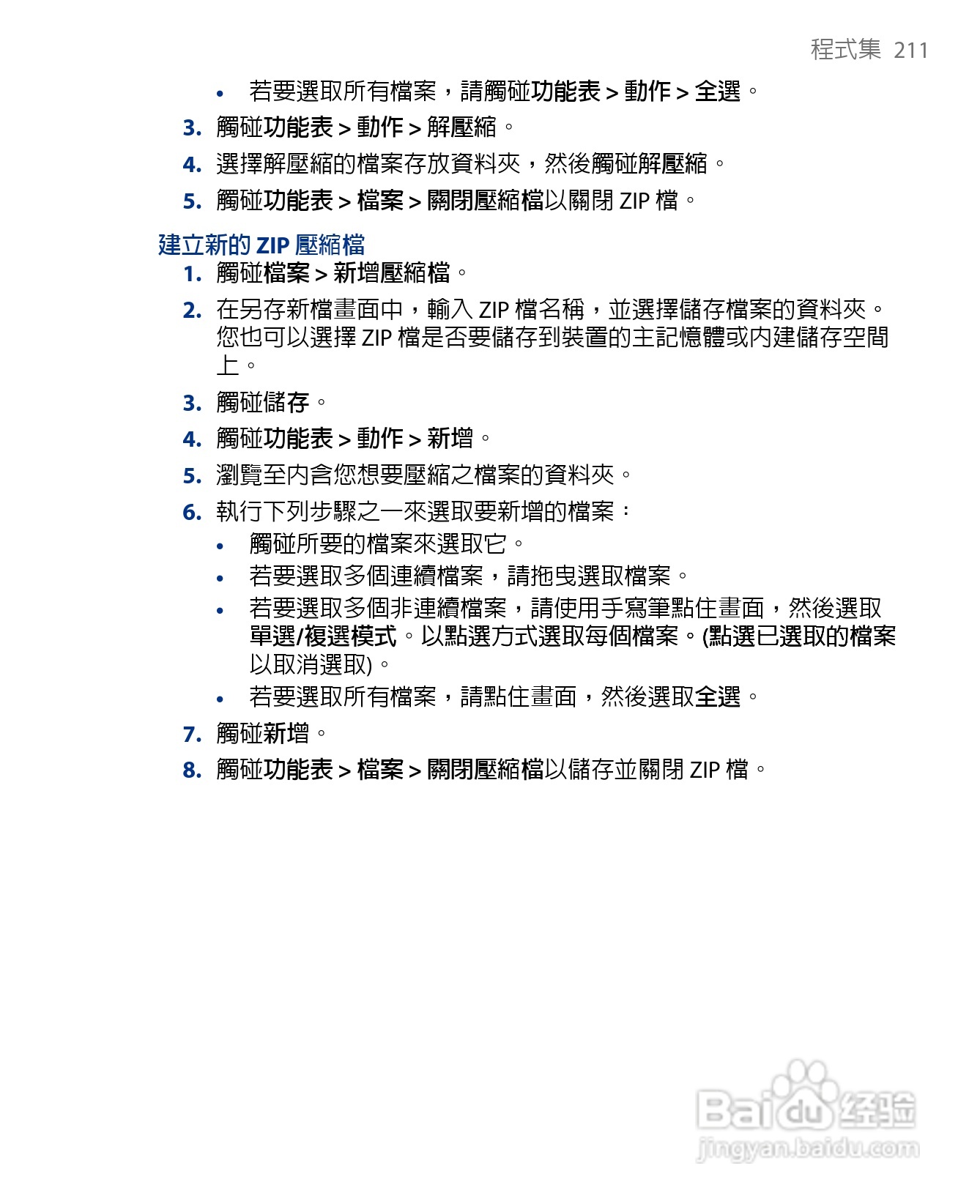 程式集 211

• 若要選取所有檔案，請觸碰功能表 > 動作 > 全選。

3. 觸碰功能表 > 動作 > 解壓縮。

4. 選擇解壓縮的檔案存放資料夾，然後觸碰解壓縮。

5. 觸碰功能表 > 檔案 > 關閉壓縮檔以關閉 ZIP 檔。

建立新的 ZIP 壓縮檔

1. 觸碰檔案 > 新增壓縮檔。

2. 在另存新檔畫面中，輸入 ZIP 檔名稱，並選擇儲存檔案的資料夾。您也可以選擇 ZIP 檔是否要儲存到裝置的主記憶體或內建儲存空間上。

3. 觸碰儲存。

4. 觸碰功能表 > 動作 > 新增。

5. 瀏覽至內含您想要壓縮之檔案的資料夾。

6. 執行下列步驟之一來選取要新增的檔案：

• 觸碰所要的檔案來選取它。

• 若要選取多個連續檔案，請拖曳選取檔案。

• 若要選取多個非連續檔案，請使用手寫筆點住畫面，然後選取單選/複選模式。以點選方式選取每個檔案。(點選已選取的檔案以取消選取)。

• 若要選取所有檔案，請點住畫面，然後選取全選。

7. 觸碰新增。

8. 觸碰功能表 > 檔案 > 關閉壓縮檔以儲存並關閉 ZIP 檔。

Baidu 经验
jingyan.baidu.com